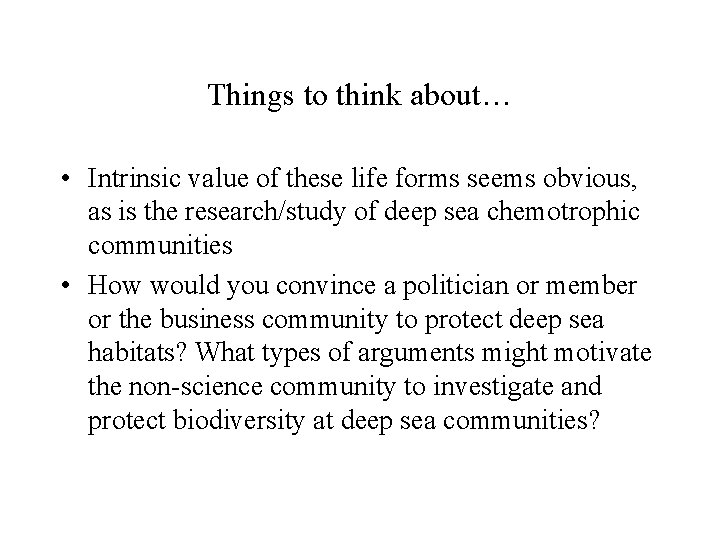 Things to think about…

• Intrinsic value of these life forms seems obvious, as is the research/study of deep sea chemotrophic communities

• How would you convince a politician or member or the business community to protect deep sea habitats? What types of arguments might motivate the non-science community to investigate and protect biodiversity at deep sea communities?